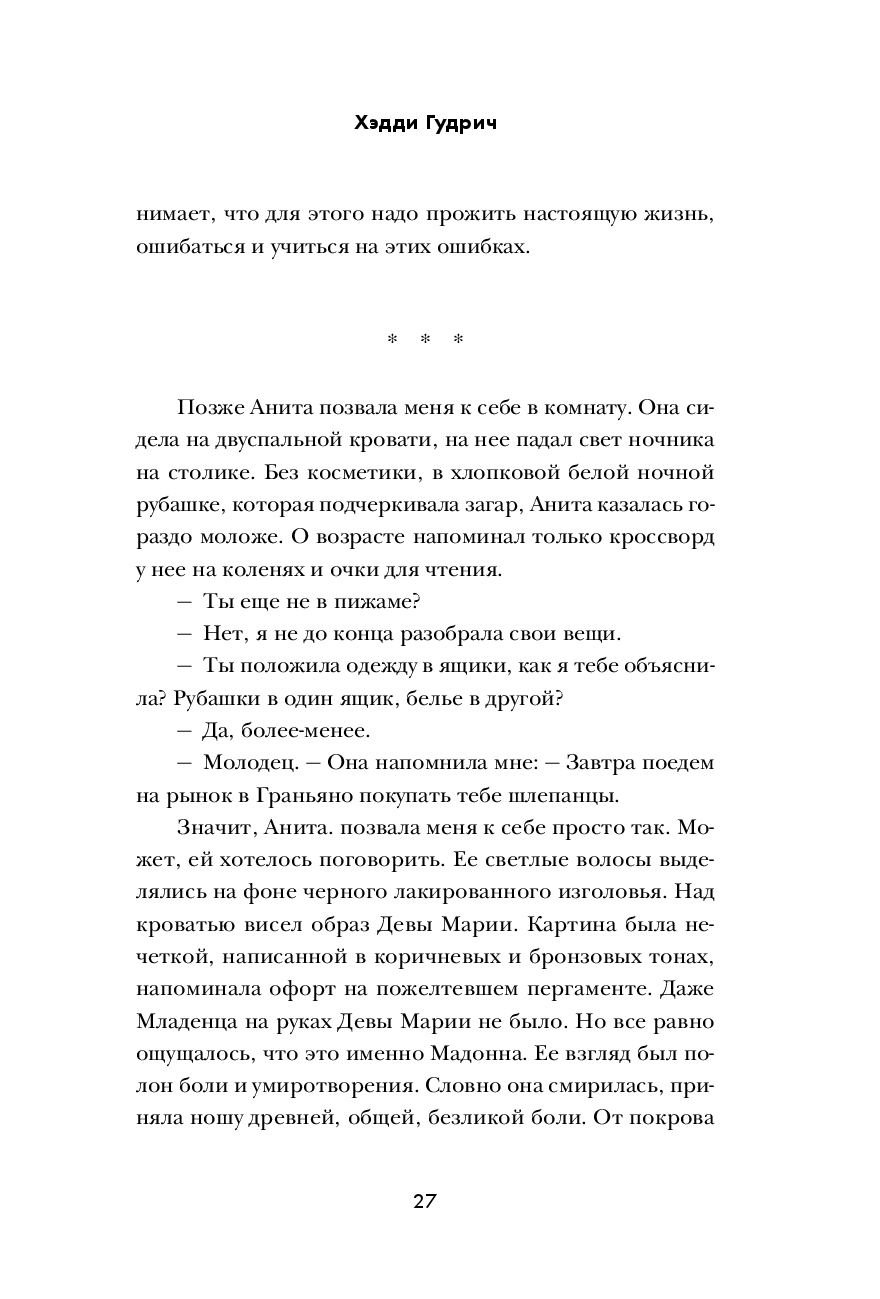 Хэдди Гудрич

нимает, что для этого надо прожить настоящую жизнь, ошибаться и учиться на этих ошибках.

* * *

Позже Анита позвала меня к себе в комнату. Она сидела на двуспальной кровати, на нее падал свет ночника на столике. Без косметики, в хлопковой белой ночной рубашке, которая подчеркивала загар, Анита казалась гораздо моложе. О возрасте напоминал только кроссворд у нее на коленях и очки для чтения.

— Ты еще не в пижаме?

— Нет, я не до конца разобрала свои вещи.

— Ты положила одежду в ящики, как я тебе объяснила? Рубашки в один ящик, белье в другой?

— Да, более-менее.

— Молодец. — Она напомнила мне: — Завтра поедем на рынок в Граньяно покупать тебе шлепанцы.

Значит, Анита. позвала меня к себе просто так. Может, ей хотелось поговорить. Ее светлые волосы выделялись на фоне черного лакированного изголовья. Над кроватью висел образ Девы Марии. Картина была нечеткой, написанной в коричневых и бронзовых тонах, напоминала офорт на пожелтевшем пергаменте. Даже Младенца на руках Девы Марии не было. Но все равно ощущалось, что это именно Мадонна. Ее взгляд был полон боли и умиротворения. Словно она смирилась, приняла ношу древней, общей, безликой боли. От покрова

27